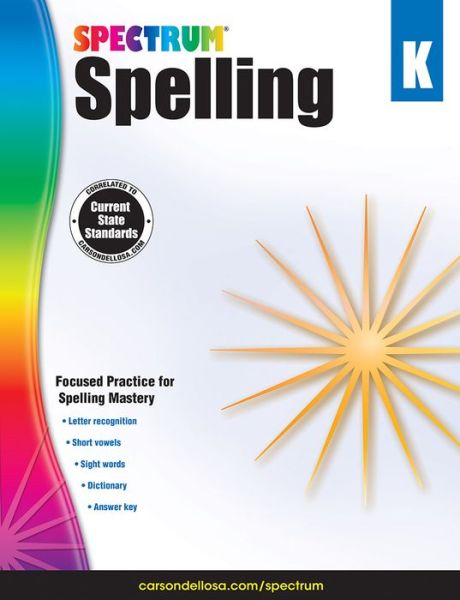 SPECTRUM®
Spelling

K

CORRELATED TO
Current State Standards
CARSONDELLOSA.COM

Focused Practice for Spelling Mastery

• Letter recognition
• Short vowels
• Sight words
• Dictionary
• Answer key

carsondellosa.com/spectrum